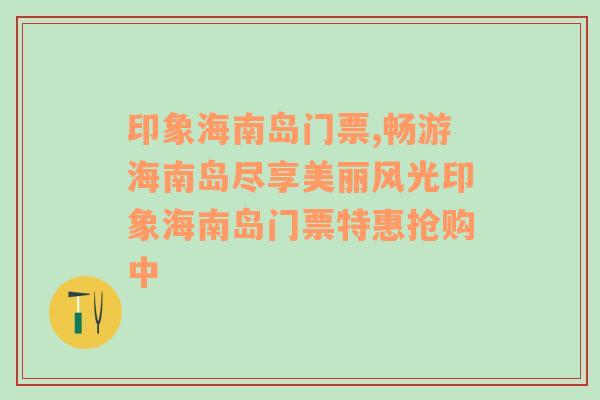 印象海南岛门票,畅游海南岛尽享美丽风光印象海南岛门票特惠抢购中